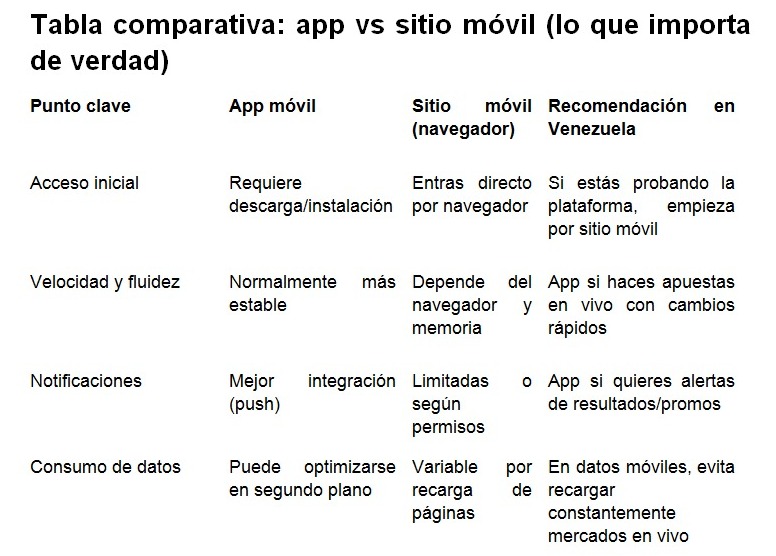 Tabla comparativa: app vs sitio móvil (lo que importa de verdad)

| Punto clave | App móvil | Sitio móvil (navegador) | Recomendación en Venezuela |
|---|---|---|---|
| Acceso inicial | Requiere descarga/instalación | Entras directo por navegador | Si estás probando la plataforma, empieza por sitio móvil |
| Velocidad y fluidez | Normalmente más estable | Depende del navegador y memoria | App si haces apuestas en vivo con cambios rápidos |
| Notificaciones | Mejor integración (push) | Limitadas o según permisos | App si quieres alertas de resultados/promos |
| Consumo de datos | Puede optimizarse en segundo plano | Variable por recarga de páginas | En datos móviles, evita recargar constantemente mercados en vivo |